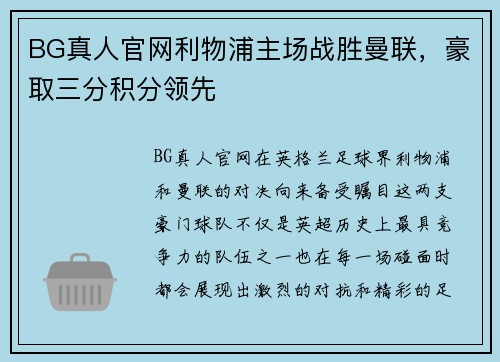 BG真人官网利物浦主场战胜曼联，豪取三分积分领先

BG真人官网在英格兰足球界利物浦和曼联的对决向来备受瞩目这两支豪门球队不仅是英超历史上最具竞争力的队伍之一也在每一场碰面时都会展现出激烈的对抗和精彩的足